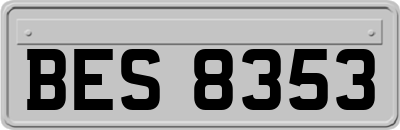 BES 8353